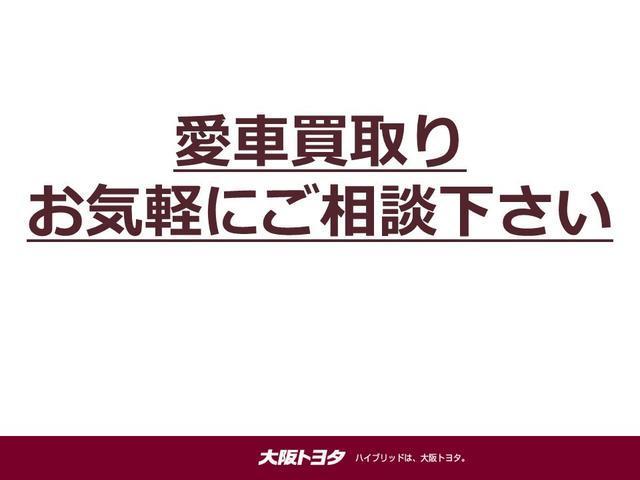 愛車買取り
お気軽にご相談下さい

大阪トヨタ ハイブリッドは、大阪トヨタ。